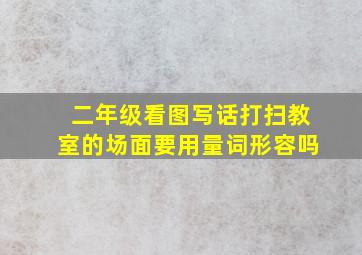 二年级看图写话打扫教室的场面要用量词形容吗